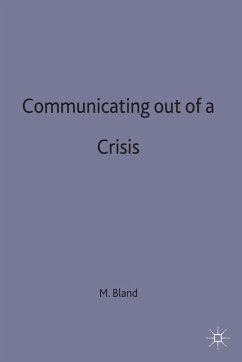 Communicating out of a Crisis

M. Bland